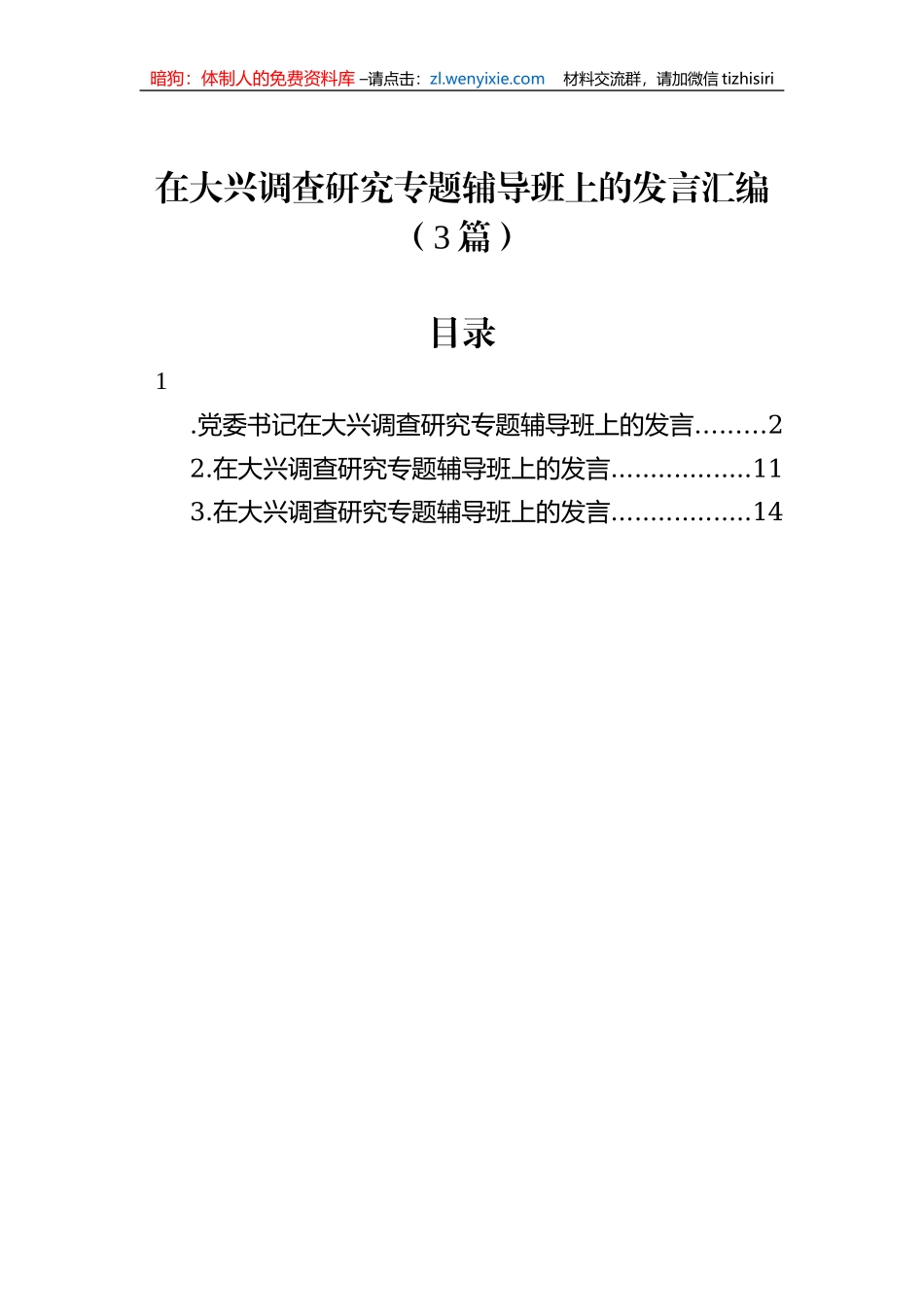 暗狗：体制人的免费资料库 –请点击：zl.wenyixie.com　材料交流群，请加微信 tizhisiri

在大兴调查研究专题辅导班上的发言汇编（3篇）

目录

1

.党委书记在大兴调查研究专题辅导班上的发言.........2

2.在大兴调查研究专题辅导班上的发言..................11

3.在大兴调查研究专题辅导班上的发言..................14